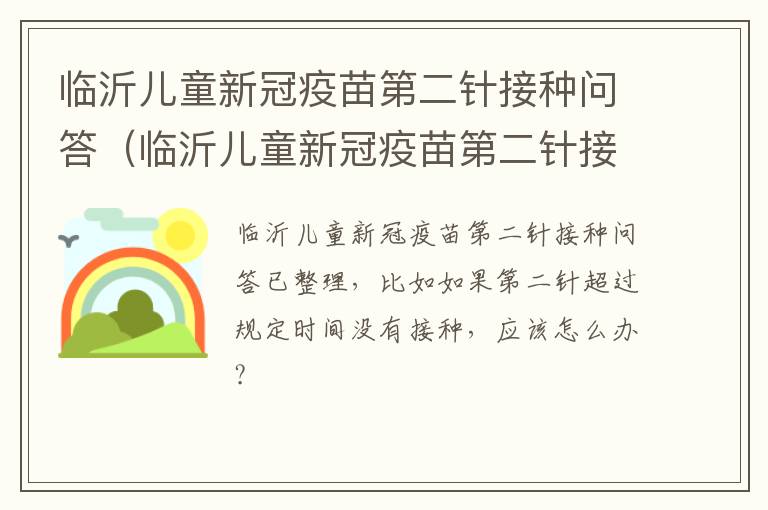 临沂儿童新冠疫苗第二针接种问答（临沂儿童新冠疫苗第二针接

临沂儿童新冠疫苗第二针接种问答已整理，比如如果第二针超过规定时间没有接种，应该怎么办?